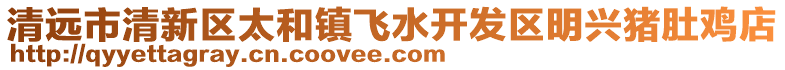 清远市清新区太和镇飞水开发区明兴猪肚鸡店
http://qyyettagray.cn.coovee.com